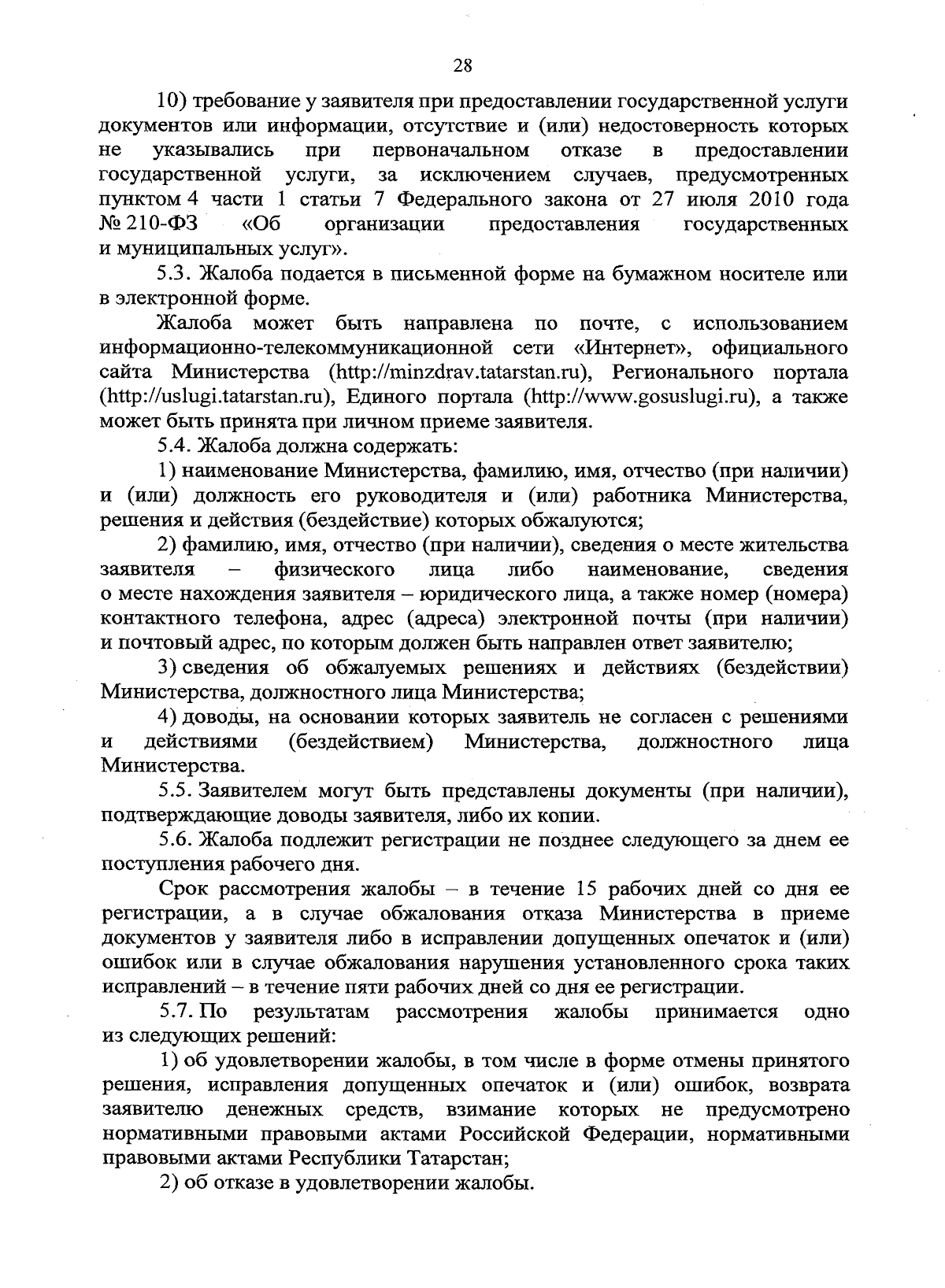 28

10) требование у заявителя при предоставлении государственной услуги документов или информации, отсутствие и (или) недостоверность которых не указывались при первоначальном отказе в предоставлении государственной услуги, за исключением случаев, предусмотренных пунктом 4 части 1 статьи 7 Федерального закона от 27 июля 2010 года № 210-ФЗ «Об организации предоставления государственных и муниципальных услуг».

5.3. Жалоба подается в письменной форме на бумажном носителе или в электронной форме.

Жалоба может быть направлена по почте, с использованием информационно-телекоммуникационной сети «Интернет», официального сайта Министерства (http://minzdrav.tatarstan.ru), Регионального портала (http://uslugi.tatarstan.ru), Единого портала (http://www.gosuslugi.ru), а также может быть принята при личном приеме заявителя.

5.4. Жалоба должна содержать:

1) наименование Министерства, фамилию, имя, отчество (при наличии) и (или) должность его руководителя и (или) работника Министерства, решения и действия (бездействие) которых обжалуются;

2) фамилию, имя, отчество (при наличии), сведения о месте жительства заявителя – физического лица либо наименование, сведения о месте нахождения заявителя – юридического лица, а также номер (номера) контактного телефона, адрес (адреса) электронной почты (при наличии) и почтовый адрес, по которым должен быть направлен ответ заявителю;

3) сведения об обжалуемых решениях и действиях (бездействии) Министерства, должностного лица Министерства;

4) доводы, на основании которых заявитель не согласен с решениями и действиями (бездействием) Министерства, должностного лица Министерства.

5.5. Заявителем могут быть представлены документы (при наличии), подтверждающие доводы заявителя, либо их копии.

5.6. Жалоба подлежит регистрации не позднее следующего за днем ее поступления рабочего дня.

Срок рассмотрения жалобы – в течение 15 рабочих дней со дня ее регистрации, а в случае обжалования отказа Министерства в приеме документов у заявителя либо в исправлении допущенных опечаток и (или) ошибок или в случае обжалования нарушения установленного срока таких исправлений – в течение пяти рабочих дней со дня ее регистрации.

5.7. По результатам рассмотрения жалобы принимается одно из следующих решений:

1) об удовлетворении жалобы, в том числе в форме отмены принятого решения, исправления допущенных опечаток и (или) ошибок, возврата заявителю денежных средств, взимание которых не предусмотрено нормативными правовыми актами Российской Федерации, нормативными правовыми актами Республики Татарстан;

2) об отказе в удовлетворении жалобы.